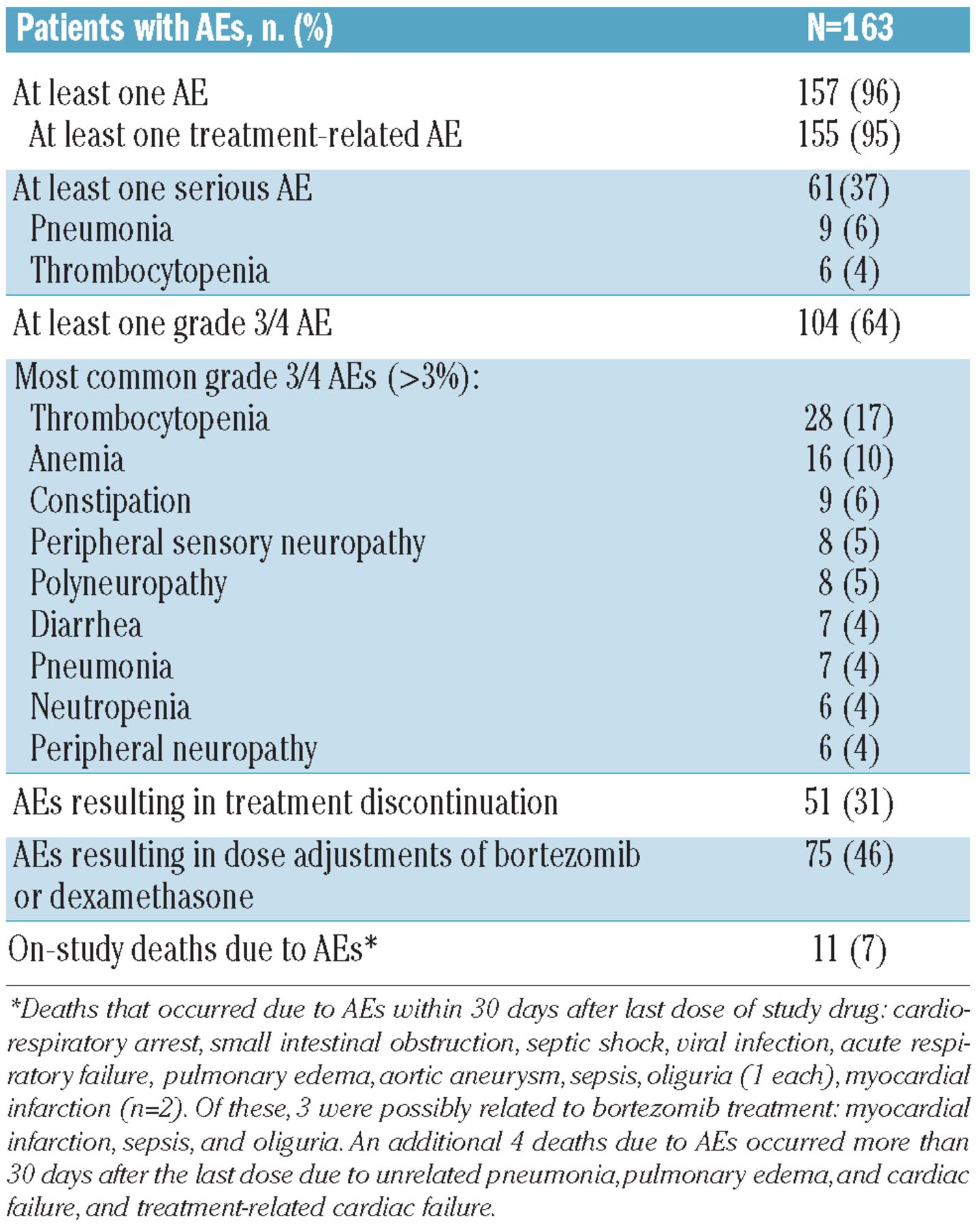 | Patients with AEs, n. (%) | N=163 |
|---|---|
| At least one AE | 157 (96) |
| At least one treatment-related AE | 155 (95) |
| At least one serious AE | 61(37) |
| Pneumonia | 9 (6) |
| Thrombocytopenia | 6 (4) |
| At least one grade 3/4 AE | 104 (64) |
| Most common grade 3/4 AEs (>3%): | |
| Thrombocytopenia | 28 (17) |
| Anemia | 16 (10) |
| Constipation | 9 (6) |
| Peripheral sensory neuropathy | 8 (5) |
| Polyneuropathy | 8 (5) |
| Diarrhea | 7 (4) |
| Pneumonia | 7 (4) |
| Neutropenia | 6 (4) |
| Peripheral neuropathy | 6 (4) |
| AEs resulting in treatment discontinuation | 51 (31) |
| AEs resulting in dose adjustments of bortezomib or dexamethasone | 75 (46) |
| On-study deaths due to AEs* | 11 (7) |

*Deaths that occurred due to AEs within 30 days after last dose of study drug: cardiorespiratory arrest, small intestinal obstruction, septic shock, viral infection, acute respiratory failure, pulmonary edema, aortic aneurysm, sepsis, oliguria (1 each), myocardial infarction (n=2). Of these, 3 were possibly related to bortezomib treatment: myocardial infarction, sepsis, and oliguria. An additional 4 deaths due to AEs occurred more than 30 days after the last dose due to unrelated pneumonia, pulmonary edema, and cardiac failure, and treatment-related cardiac failure.